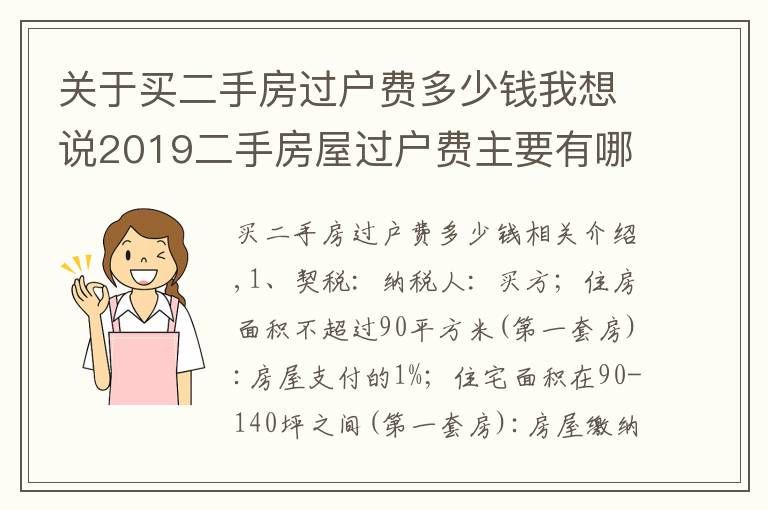 关于买二手房过户费多少钱我想说2019二手房屋过户费主要有哪

买二手房过户费多少钱相关介绍，1、契税：纳税人：买方；住房面积不超过90平方米(第一套房)：房屋支付的1%；住宅面积在90-140坪之间(第一套房)：房屋缴纳